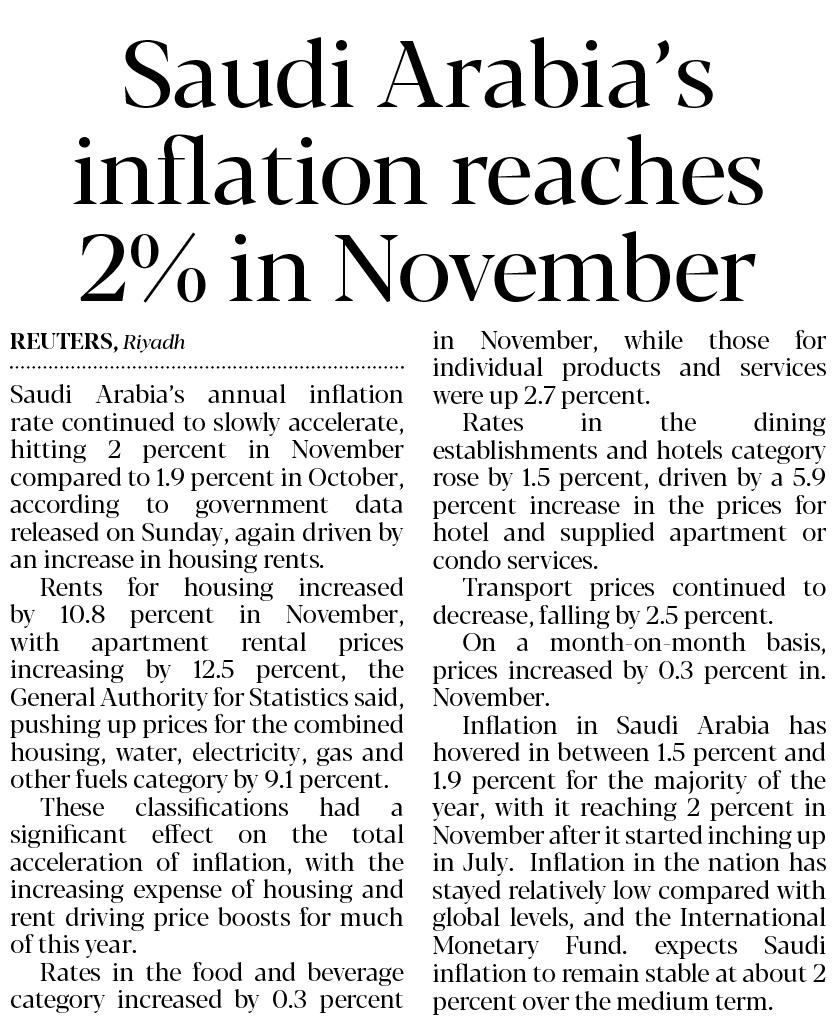 Saudi Arabia's inflation reaches 2% in November

REUTERS, Riyadh

Saudi Arabia's annual inflation rate continued to slowly accelerate, hitting 2 percent in November compared to 1.9 percent in October, according to government data released on Sunday, again driven by an increase in housing rents.

Rents for housing increased by 10.8 percent in November, with apartment rental prices increasing by 12.5 percent, the General Authority for Statistics said, pushing up prices for the combined housing, water, electricity, gas and other fuels category by 9.1 percent.

These classifications had a significant effect on the total acceleration of inflation, with the increasing expense of housing and rent driving price boosts for much of this year.

Rates in the food and beverage category increased by 0.3 percent in November, while those for individual products and services were up 2.7 percent.

Rates in the dining establishments and hotels category rose by 1.5 percent, driven by a 5.9 percent increase in the prices for hotel and supplied apartment or condo services.

Transport prices continued to decrease, falling by 2.5 percent.

On a month-on-month basis, prices increased by 0.3 percent in. November.

Inflation in Saudi Arabia has hovered in between 1.5 percent and 1.9 percent for the majority of the year, with it reaching 2 percent in November after it started inching up in July. Inflation in the nation has stayed relatively low compared with global levels, and the International Monetary Fund. expects Saudi inflation to remain stable at about 2 percent over the medium term.